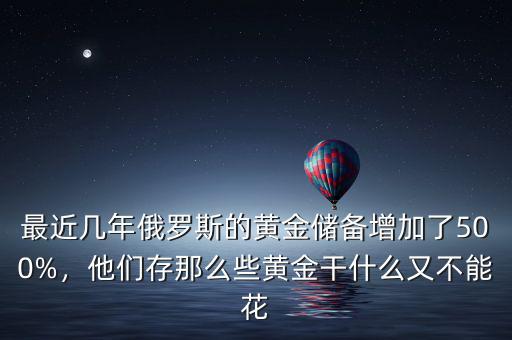 最近几年俄罗斯的黄金储备增加了500%，他们存那么些黄金干什么又不能花